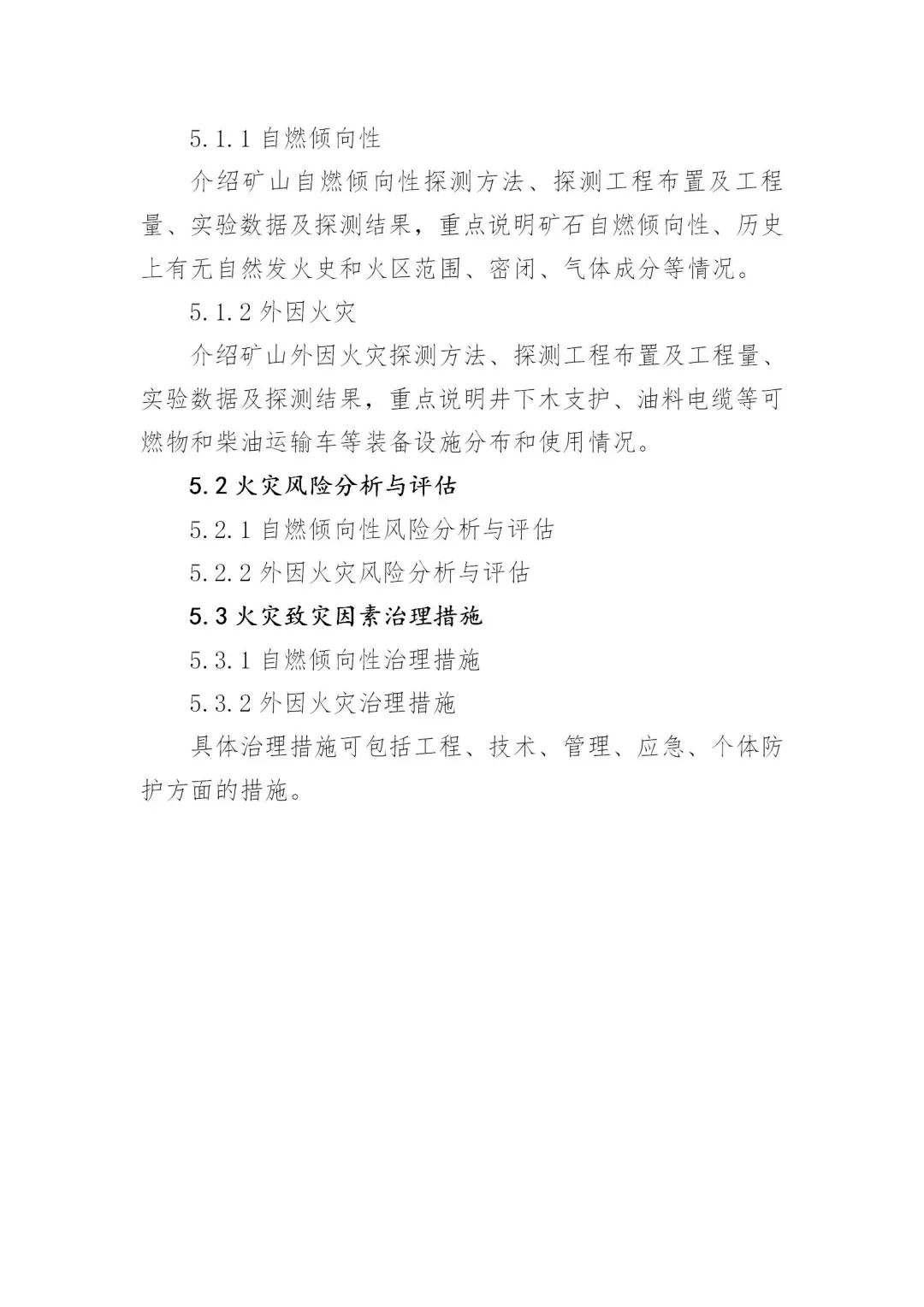 5.1.1 自燃倾向性

介绍矿山自燃倾向性探测方法、探测工程布置及工程量、实验数据及探测结果，重点说明矿石自燃倾向性、历史上有无自然发火史和火区范围、密闭、气体成分等情况。

5.1.2 外因火灾

介绍矿山外因火灾探测方法、探测工程布置及工程量、实验数据及探测结果，重点说明井下木支护、油料电缆等可燃物和柴油运输车等装备设施分布和使用情况。

5.2 火灾风险分析与评估

5.2.1 自燃倾向性风险分析与评估

5.2.2 外因火灾风险分析与评估

5.3 火灾致灾因素治理措施

5.3.1 自燃倾向性治理措施

5.3.2 外因火灾治理措施

具体治理措施可包括工程、技术、管理、应急、个体防护方面的措施。